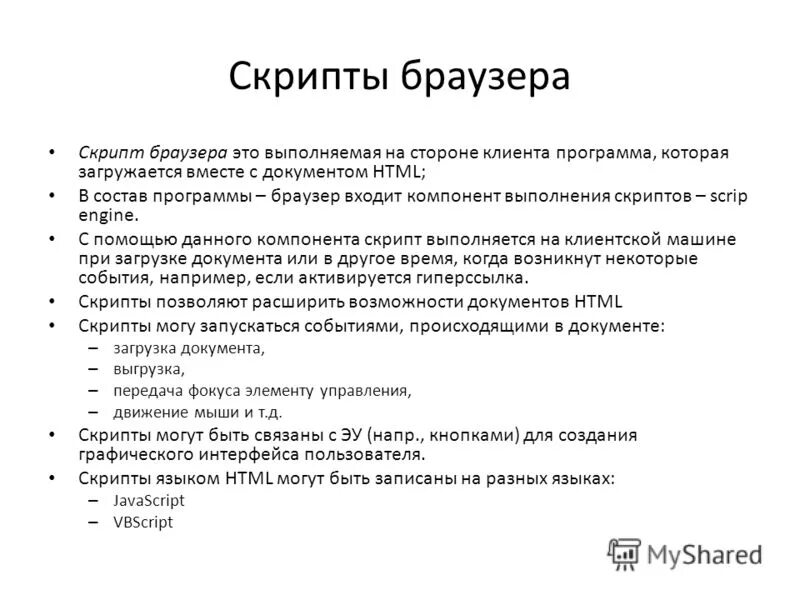 Скрипты браузера

• Скрипт браузера это выполняемая на стороне клиента программа, которая загружается вместе с документом HTML;
• В состав программы – браузер входит компонент выполнения скриптов – scrip engine.
• С помощью данного компонента скрипт выполняется на клиентской машине при загрузке документа или в другое время, когда возникнут некоторые события, например, если активируется гиперссылка.
• Скрипты позволяют расширить возможности документов HTML
• Скрипты могу запускаться событиями, происходящими в документе:
– загрузка документа,
– выгрузка,
– передача фокуса элементу управления,
– движение мыши и т.д.
• Скрипты могут быть связаны с ЭУ (напр., кнопками) для создания графического интерфейса пользователя.
• Скрипты языком HTML могут быть записаны на разных языках:
– JavaScript
– VBScript

MyShared